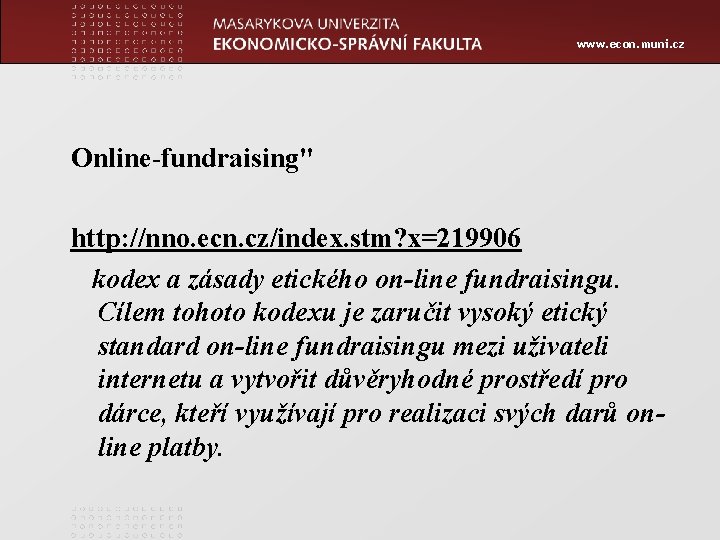 MASARYKOVA UNIVERZITA
EKONOMICKO-SPRÁVNÍ FAKULTA

www.econ.muni.cz

Online-fundraising"

http://nno.ecn.cz/index.stm?x=219906

kodex a zásady etického on-line fundraisingu. Cílem tohoto kodexu je zaručit vysoký etický standard on-line fundraisingu mezi uživateli internetu a vytvořit důvěryhodné prostředí pro dárce, kteří využívají pro realizaci svých darů on-line platby.